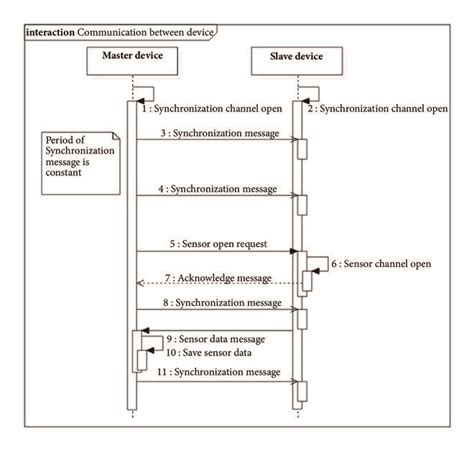 interaction Communication between device

Master device

Slave device

1 : Synchronization channel open

2 : Synchronization channel open

Period of Synchronization message is constant

3 : Synchronization message

4 : Synchronization message

5 : Sensor open request

6 : Sensor channel open

7 : Acknowledge message

8 : Synchronization message

9 : Sensor data message

10 : Save sensor data

11 : Synchronization message